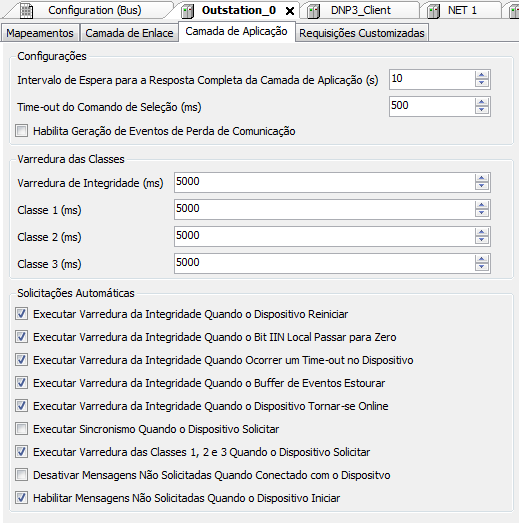 Configuration (Bus)  Outstation_0  DNP3_Client  NET 1

Mapeamentos  Camada de Enlace  Camada de Aplicação  Requisições Customizadas

Configurações

Intervalo de Espera para a Resposta Completa da Camada de Aplicação (s) 10

Time-out do Comando de Seleção (ms) 500

Habilita Geração de Eventos de Perda de Comunicação

Varredura das Classes

Varredura de Integridade (ms) 5000

Classe 1 (ms) 5000

Classe 2 (ms) 5000

Classe 3 (ms) 5000

Solicitações Automáticas

Executar Varredura da Integridade Quando o Dispositivo Reiniciar

Executar Varredura da Integridade Quando o Bit IIN Local Passar para Zero

Executar Varredura da Integridade Quando Ocorrer um Time-out no Dispositivo

Executar Varredura da Integridade Quando o Buffer de Eventos Estourar

Executar Varredura da Integridade Quando o Dispositivo Tornar-se Online

Executar Sincronismo Quando o Dispositivo Solicitar

Executar Varredura das Classes 1, 2 e 3 Quando o Dispositivo Solicitar

Desativar Mensagens Não Solicitadas Quando Conectado com o Dispositvo

Habilitar Mensagens Não Solicitadas Quando o Dispositivo Iniciar